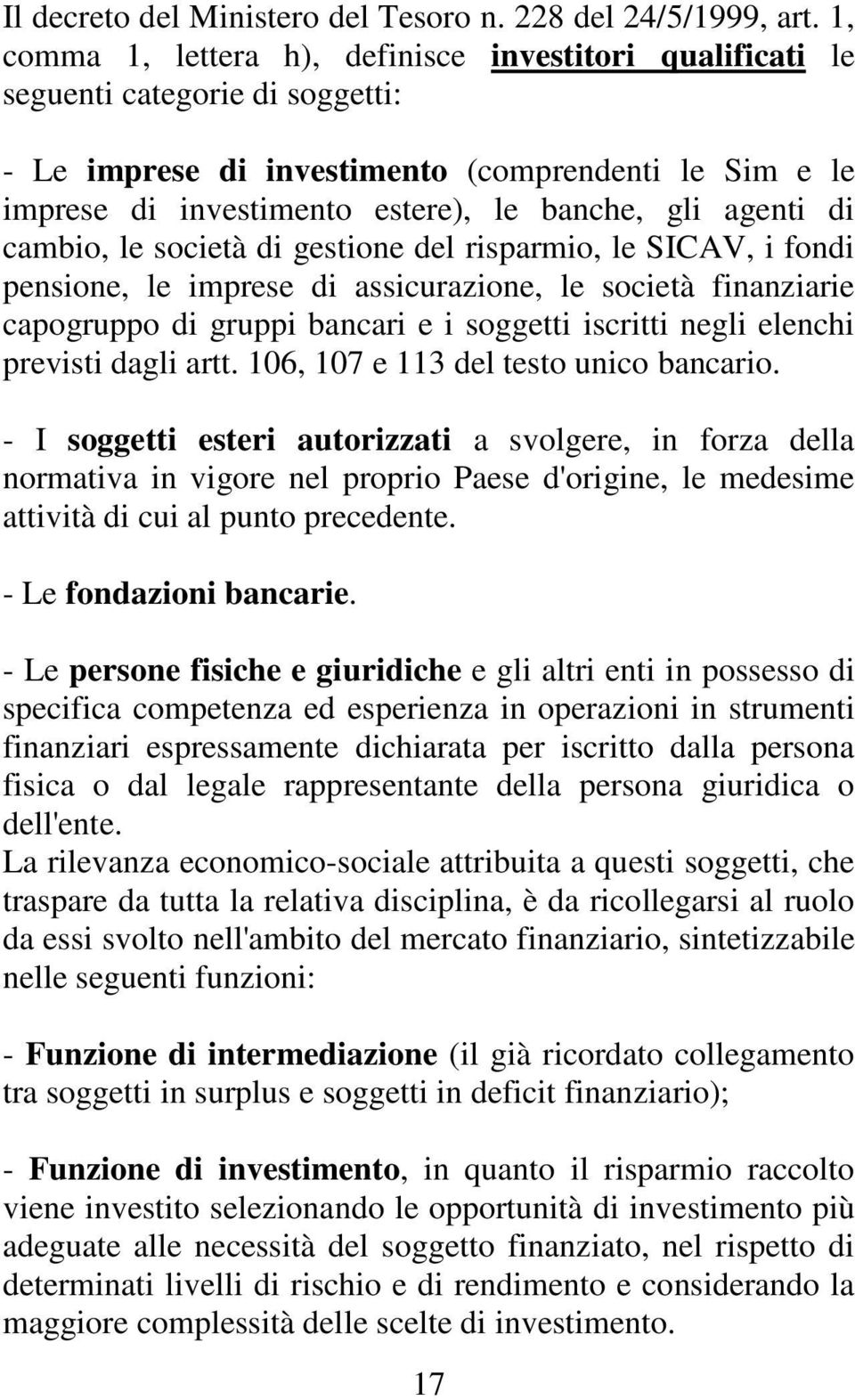 Il decreto del Ministero del Tesoro n. 228 del 24/5/1999, art. 1, comma 1, lettera h), definisce investitori qualificati le seguenti categorie di soggetti:

- Le imprese di investimento (comprendenti le Sim e le imprese di investimento estere), le banche, gli agenti di cambio, le società di gestione del risparmio, le SICAV, i fondi pensione, le imprese di assicurazione, le società finanziarie capogruppo di gruppi bancari e i soggetti iscritti negli elenchi previsti dagli artt. 106, 107 e 113 del testo unico bancario.

- I soggetti esteri autorizzati a svolgere, in forza della normativa in vigore nel proprio Paese d'origine, le medesime attività di cui al punto precedente.

- Le fondazioni bancarie.

- Le persone fisiche e giuridiche e gli altri enti in possesso di specifica competenza ed esperienza in operazioni in strumenti finanziari espressamente dichiarata per iscritto dalla persona fisica o dal legale rappresentante della persona giuridica o dell'ente.
La rilevanza economico-sociale attribuita a questi soggetti, che traspare da tutta la relativa disciplina, è da ricollegarsi al ruolo da essi svolto nell'ambito del mercato finanziario, sintetizzabile nelle seguenti funzioni:

- Funzione di intermediazione (il già ricordato collegamento tra soggetti in surplus e soggetti in deficit finanziario);

- Funzione di investimento, in quanto il risparmio raccolto viene investito selezionando le opportunità di investimento più adeguate alle necessità del soggetto finanziato, nel rispetto di determinati livelli di rischio e di rendimento e considerando la maggiore complessità delle scelte di investimento.

17